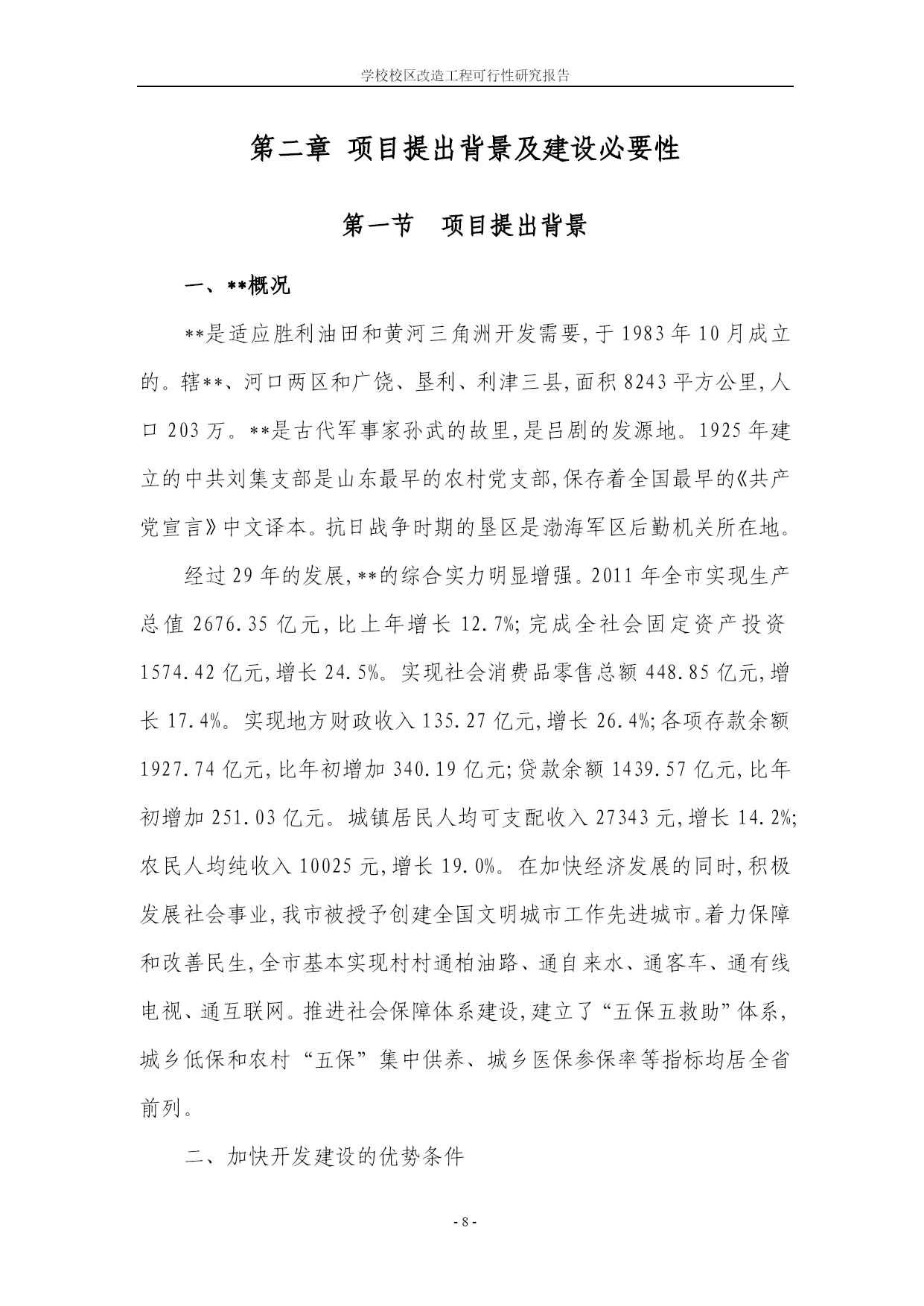 学校校区改造工程可行性研究报告

第二章 项目提出背景及建设必要性

第一节 项目提出背景

一、**概况

**是适应胜利油田和黄河三角洲开发需要,于1983年10月成立的。辖**、河口两区和广饶、垦利、利津三县,面积8243平方公里,人口203万。**是古代军事家孙武的故里,是吕剧的发源地。1925年建立的中共刘集支部是山东最早的农村党支部,保存着全国最早的《共产党宣言》中文译本。抗日战争时期的垦区是渤海军区后勤机关所在地。

经过29年的发展,**的综合实力明显增强。2011年全市实现生产总值2676.35亿元,比上年增长12.7%;完成全社会固定资产投资1574.42亿元,增长24.5%。实现社会消费品零售总额448.85亿元,增长17.4%。实现地方财政收入135.27亿元,增长26.4%;各项存款余额1927.74亿元,比年初增加340.19亿元;贷款余额1439.57亿元,比年初增加251.03亿元。城镇居民人均可支配收入27343元,增长14.2%;农民人均纯收入10025元,增长19.0%。在加快经济发展的同时,积极发展社会事业,我市被授予创建全国文明城市工作先进城市。着力保障和改善民生,全市基本实现村村通柏油路、通自来水、通客车、通有线电视、通互联网。推进社会保障体系建设,建立了“五保五救助”体系,城乡低保和农村“五保”集中供养、城乡医保参保率等指标均居全省前列。

二、加快开发建设的优势条件

- 8 -